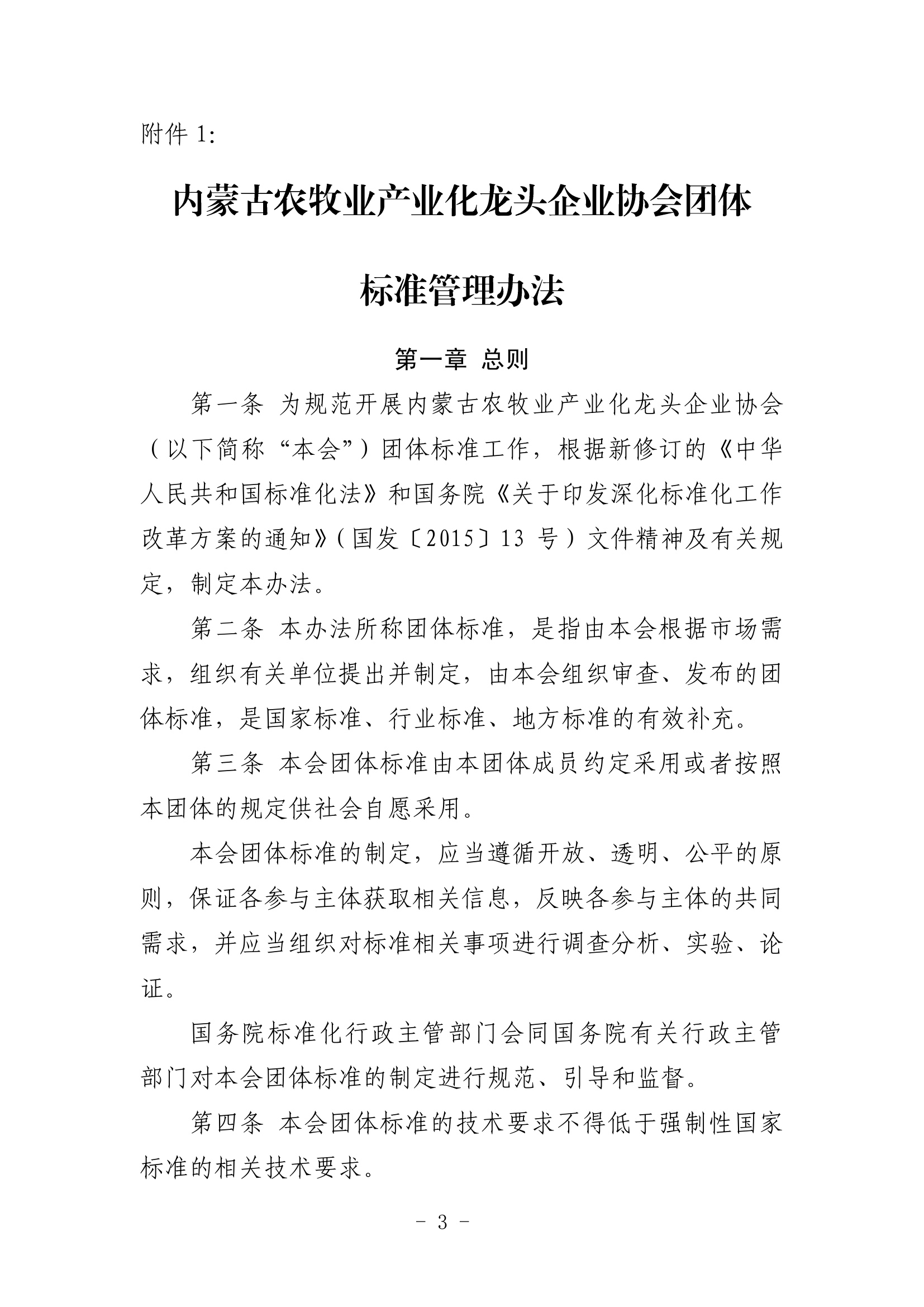 附件 1:

内蒙古农牧业产业化龙头企业协会团体标准管理办法

第一章 总则

第一条 为规范开展内蒙古农牧业产业化龙头企业协会（以下简称“本会”）团体标准工作，根据新修订的《中华人民共和国标准化法》和国务院《关于印发深化标准化工作改革方案的通知》（国发〔2015〕13 号）文件精神及有关规定，制定本办法。

第二条 本办法所称团体标准，是指由本会根据市场需求，组织有关单位提出并制定，由本会组织审查、发布的团体标准，是国家标准、行业标准、地方标准的有效补充。

第三条 本会团体标准由本团体成员约定采用或者按照本团体的规定供社会自愿采用。

本会团体标准的制定，应当遵循开放、透明、公平的原则，保证各参与主体获取相关信息，反映各参与主体的共同需求，并应当组织对标准相关事项进行调查分析、实验、论证。

国务院标准化行政主管部门会同国务院有关行政主管部门对本会团体标准的制定进行规范、引导和监督。

第四条 本会团体标准的技术要求不得低于强制性国家标准的相关技术要求。

- 3 -